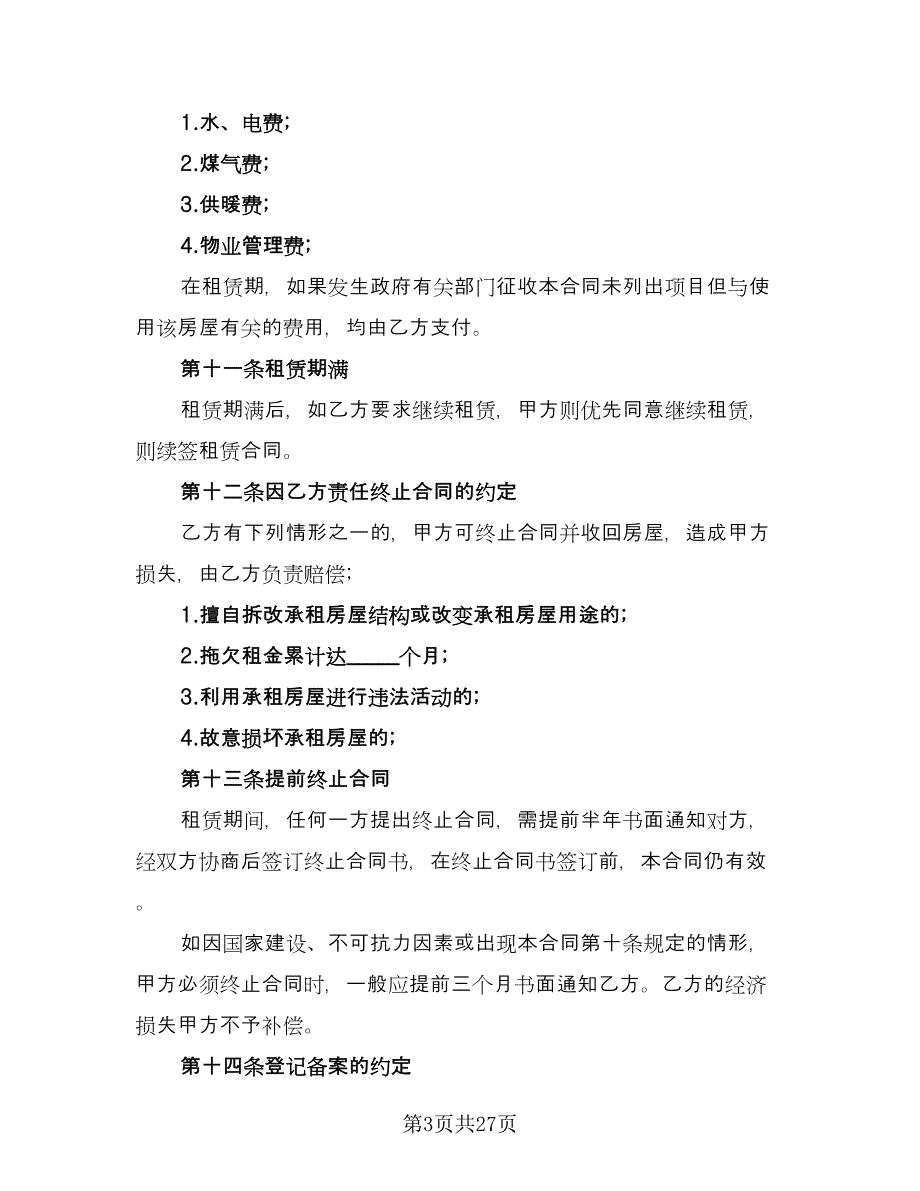 1.水、电费;

2.煤气费;

3.供暖费;

4.物业管理费;

在租赁期，如果发生政府有关部门征收本合同未列出项目但与使用该房屋有关的费用，均由乙方支付。

第十一条租赁期满

租赁期满后，如乙方要求继续租赁，甲方则优先同意继续租赁，则续签租赁合同。

第十二条因乙方责任终止合同的约定

乙方有下列情形之一的，甲方可终止合同并收回房屋，造成甲方损失，由乙方负责赔偿;

1.擅自拆改承租房屋结构或改变承租房屋用途的;

2.拖欠租金累计达_____个月;

3.利用承租房屋进行违法活动的;

4.故意损坏承租房屋的;

第十三条提前终止合同

租赁期间，任何一方提出终止合同，需提前半年书面通知对方，经双方协商后签订终止合同书，在终止合同书签订前，本合同仍有效。

如因国家建设、不可抗力因素或出现本合同第十条规定的情形，甲方必须终止合同时，一般应提前三个月书面通知乙方。乙方的经济损失甲方不予补偿。

第十四条登记备案的约定

第3页共27页